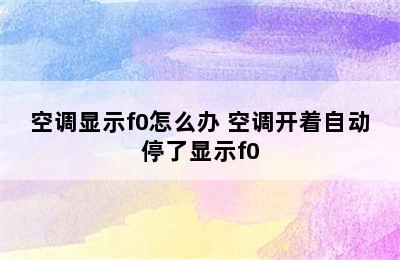 空调显示f0怎么办 空调开着自动停了显示f0